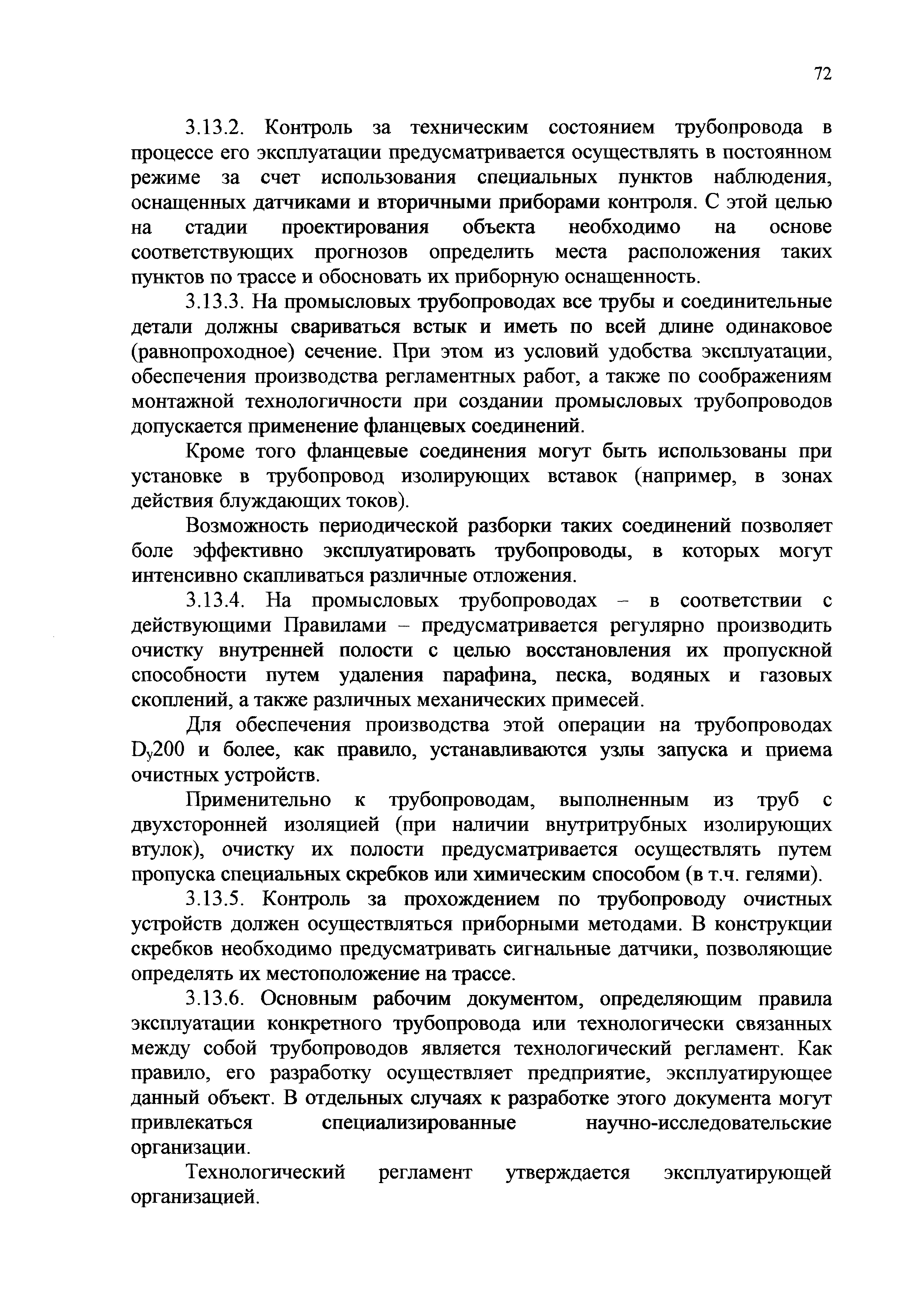 72

3.13.2. Контроль за техническим состоянием трубопровода в процессе его эксплуатации предусматривается осуществлять в постоянном режиме за счет использования специальных пунктов наблюдения, оснащенных датчиками и вторичными приборами контроля. С этой целью на стадии проектирования объекта необходимо на основе соответствующих прогнозов определить места расположения таких пунктов по трассе и обосновать их приборную оснащенность.

3.13.3. На промысловых трубопроводах все трубы и соединительные детали должны свариваться встык и иметь по всей длине одинаковое (равнопроходное) сечение. При этом из условий удобства эксплуатации, обеспечения производства регламентных работ, а также по соображениям монтажной технологичности при создании промысловых трубопроводов допускается применение фланцевых соединений.

Кроме того фланцевые соединения могут быть использованы при установке в трубопровод изолирующих вставок (например, в зонах действия блуждающих токов).

Возможность периодической разборки таких соединений позволяет боле эффективно эксплуатировать трубопроводы, в которых могут интенсивно скапливаться различные отложения.

3.13.4. На промысловых трубопроводах – в соответствии с действующими Правилами – предусматривается регулярно производить очистку внутренней полости с целью восстановления их пропускной способности путем удаления парафина, песка, водяных и газовых скоплений, а также различных механических примесей.

Для обеспечения производства этой операции на трубопроводах $D_y200$ и более, как правило, устанавливаются узлы запуска и приема очистных устройств.

Применительно к трубопроводам, выполненным из труб с двухсторонней изоляцией (при наличии внутритрубных изолирующих втулок), очистку их полости предусматривается осуществлять путем пропуска специальных скребков или химическим способом (в т.ч. гелями).

3.13.5. Контроль за прохождением по трубопроводу очистных устройств должен осуществляться приборными методами. В конструкции скребков необходимо предусматривать сигнальные датчики, позволяющие определять их местоположение на трассе.

3.13.6. Основным рабочим документом, определяющим правила эксплуатации конкретного трубопровода или технологически связанных между собой трубопроводов является технологический регламент. Как правило, его разработку осуществляет предприятие, эксплуатирующее данный объект. В отдельных случаях к разработке этого документа могут привлекаться специализированные научно-исследовательские организации.

Технологический регламент утверждается эксплуатирующей организацией.